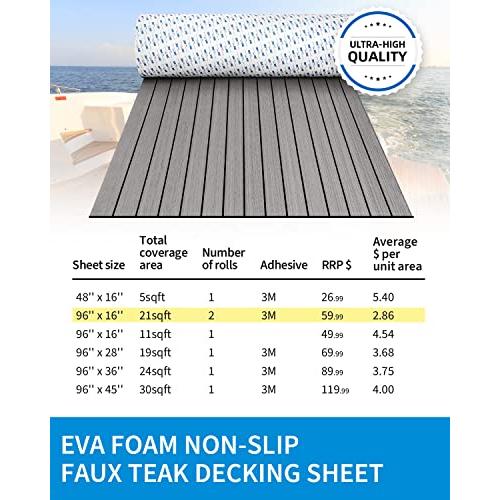 ULTRA-HIGH QUALITY

| Sheet size | Total coverage area | Number of rolls | Adhesive | RRP $ | Average $ per unit area |
|---|---|---|---|---|---|
| 48'' x 16'' | 5sqft | 1 | 3M | 26.99 | 5.40 |
| 96'' x 16'' | 21sqft | 2 | 3M | 59.99 | 2.86 |
| 96'' x 16'' | 11sqft | 1 | | 49.99 | 4.54 |
| 96'' x 28'' | 19sqft | 1 | 3M | 69.99 | 3.68 |
| 96'' x 36'' | 24sqft | 1 | 3M | 89.99 | 3.75 |
| 96'' x 45'' | 30sqft | 1 | 3M | 119.99 | 4.00 |

EVA FOAM NON-SLIP
FAUX TEAK DECKING SHEET